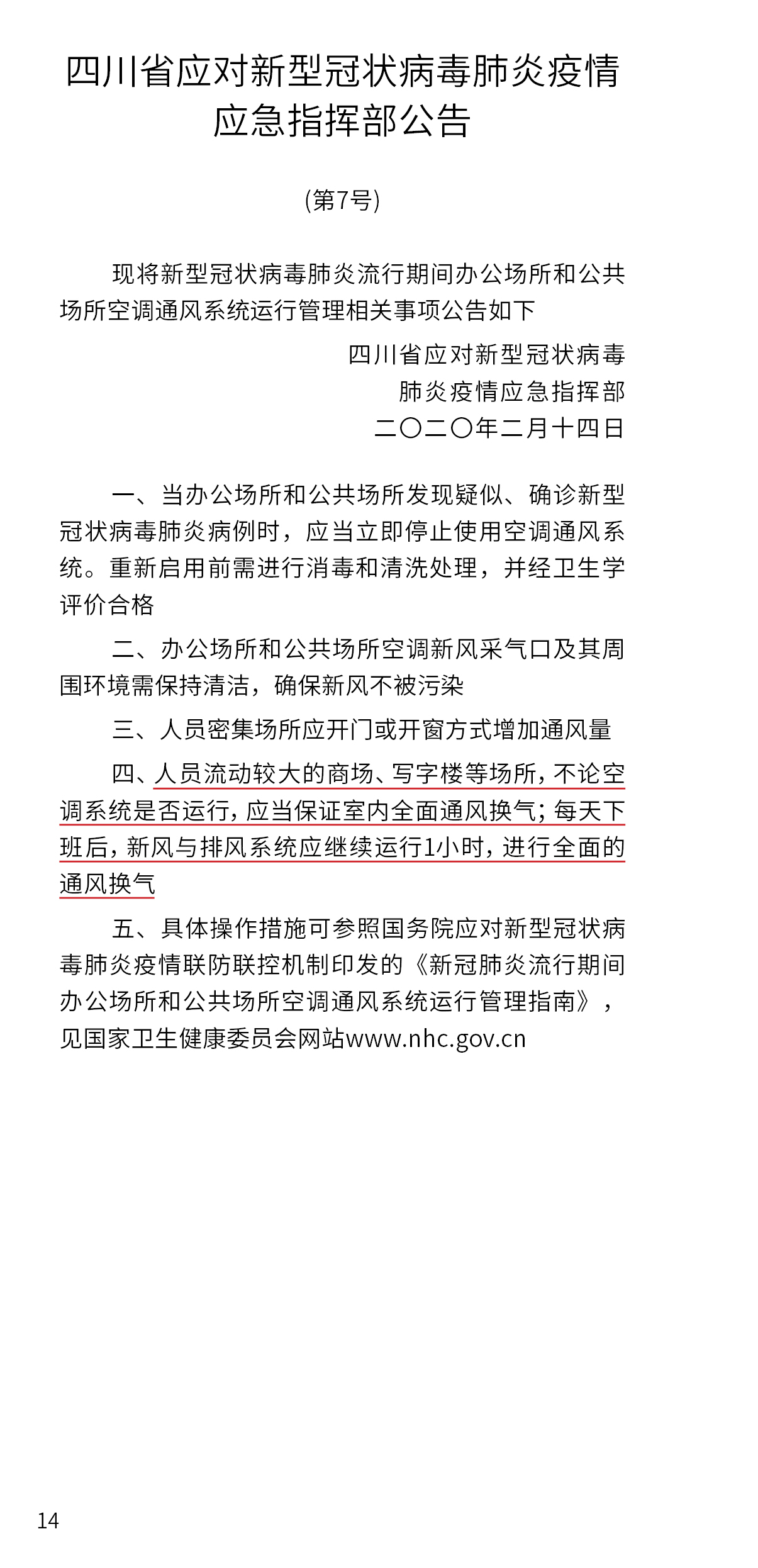 四川省应对新型冠状病毒肺炎疫情应急指挥部公告

(第7号)

现将新型冠状病毒肺炎流行期间办公场所和公共场所空调通风系统运行管理相关事项公告如下

四川省应对新型冠状病毒
肺炎疫情应急指挥部
二〇二〇年二月十四日

一、当办公场所和公共场所发现疑似、确诊新型冠状病毒肺炎病例时，应当立即停止使用空调通风系统。重新启用前需进行消毒和清洗处理，并经卫生学评价合格

二、办公场所和公共场所空调新风采气口及其周围环境需保持清洁，确保新风不被污染

三、人员密集场所应开门或开窗方式增加通风量

四、人员流动较大的商场、写字楼等场所，不论空调系统是否运行，应当保证室内全面通风换气；每天下班后，新风与排风系统应继续运行1小时，进行全面的通风换气

五、具体操作措施可参照国务院应对新型冠状病毒肺炎疫情联防联控机制印发的《新冠肺炎流行期间办公场所和公共场所空调通风系统运行管理指南》，见国家卫生健康委员会网站www.nhc.gov.cn

14